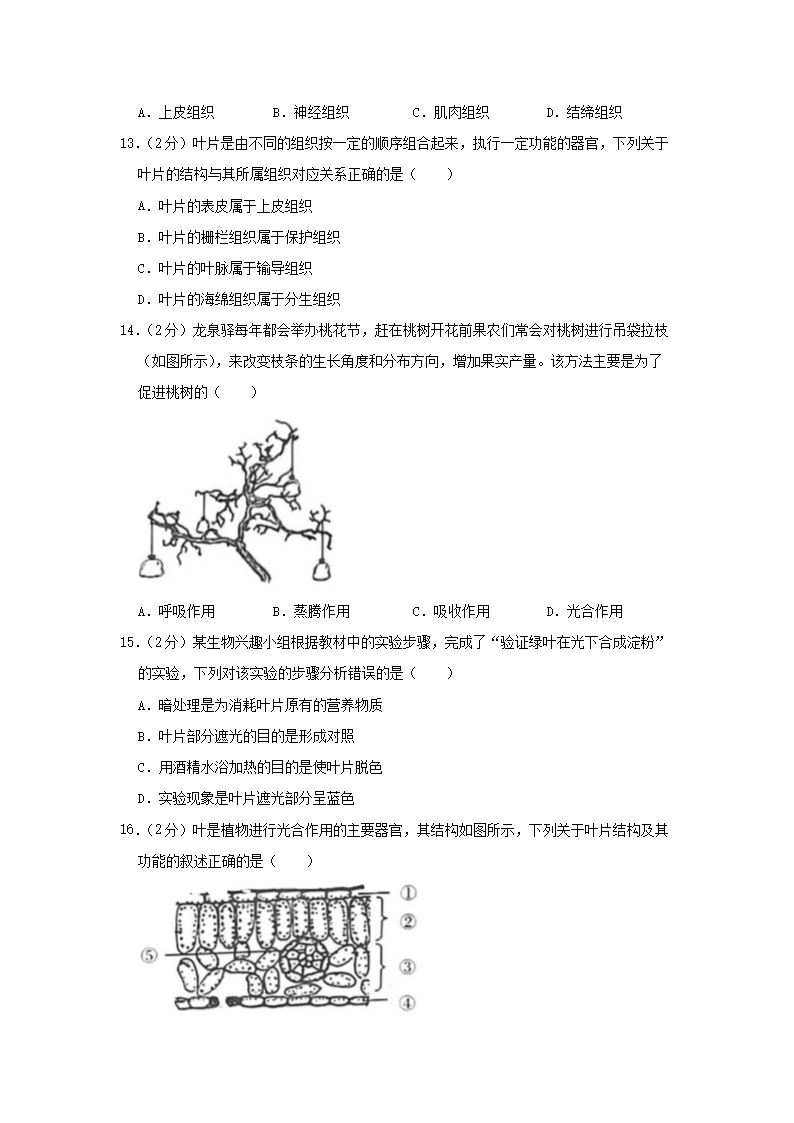 A．上皮组织　　B．神经组织　　C．肌肉组织　　D．结缔组织

13．（2分）叶片是由不同的组织按一定的顺序组合起来，执行一定功能的器官，下列关于叶片的结构与其所属组织对应关系正确的是（　　）

A．叶片的表皮属于上皮组织

B．叶片的栅栏组织属于保护组织

C．叶片的叶脉属于输导组织

D．叶片的海绵组织属于分生组织

14．（2分）龙泉驿每年都会举办桃花节，赶在桃树开花前果农们常会对桃树进行吊袋拉枝（如图所示），来改变枝条的生长角度和分布方向，增加果实产量。该方法主要是为了促进桃树的（　　）

A．呼吸作用　　B．蒸腾作用　　C．吸收作用　　D．光合作用

15．（2分）某生物兴趣小组根据教材中的实验步骤，完成了“验证绿叶在光下合成淀粉”的实验，下列对该实验的步骤分析错误的是（　　）

A．暗处理是为消耗叶片原有的营养物质

B．叶片部分遮光的目的是形成对照

C．用酒精水浴加热的目的是使叶片脱色

D．实验现象是叶片遮光部分呈蓝色

16．（2分）叶是植物进行光合作用的主要器官，其结构如图所示，下列关于叶片结构及其功能的叙述正确的是（　　）

①
②
⑤
③
④